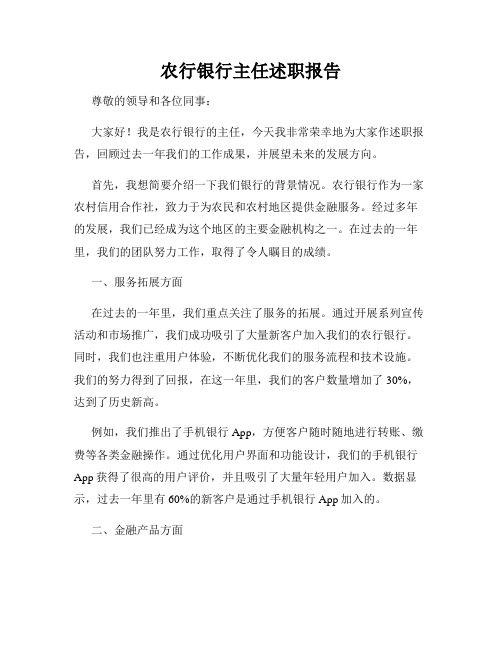 农行银行主任述职报告

尊敬的领导和各位同事：

大家好！我是农行银行的主任，今天我非常荣幸地为大家作述职报告，回顾过去一年我们的工作成果，并展望未来的发展方向。

首先，我想简要介绍一下我们银行的背景情况。农行银行作为一家农村信用合作社，致力于为农民和农村地区提供金融服务。经过多年的发展，我们已经成为这个地区的主要金融机构之一。在过去的一年里，我们的团队努力工作，取得了令人瞩目的成绩。

一、服务拓展方面

在过去的一年里，我们重点关注了服务的拓展。通过开展系列宣传活动和市场推广，我们成功吸引了大量新客户加入我们的农行银行。同时，我们也注重用户体验，不断优化我们的服务流程和技术设施。我们的努力得到了回报，在这一年里，我们的客户数量增加了 30%，达到了历史新高。

例如，我们推出了手机银行 App，方便客户随时随地进行转账、缴费等各类金融操作。通过优化用户界面和功能设计，我们的手机银行 App 获得了很高的用户评价，并且吸引了大量年轻用户加入。数据显示，过去一年里有 60%的新客户是通过手机银行 App 加入的。

二、金融产品方面